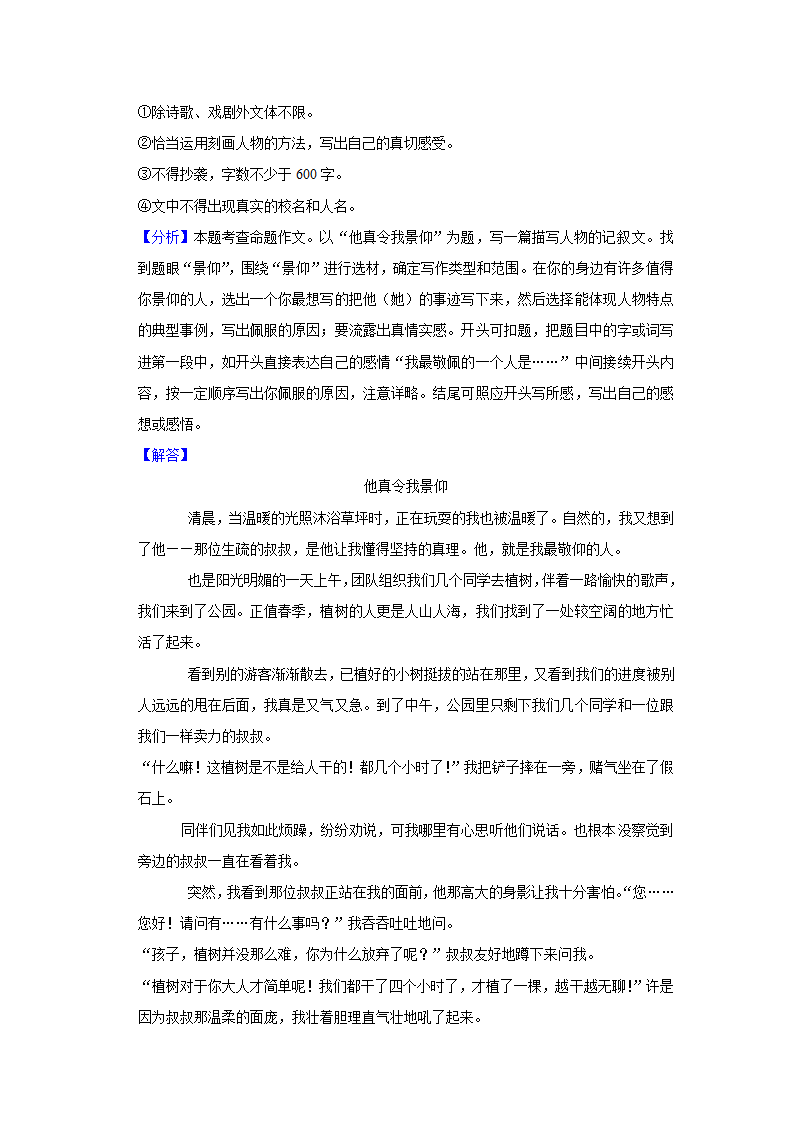 ①除诗歌、戏剧外文体不限。

②恰当运用刻画人物的方法，写出自己的真切感受。

③不得抄袭，字数不少于 600 字。

④文中不得出现真实的校名和人名。

【分析】本题考查命题作文。以“他真令我景仰”为题，写一篇描写人物的记叙文。找到题眼“景仰”，围绕“景仰”进行选材，确定写作类型和范围。在你的身边有许多值得你景仰的人，选出一个你最想写的把他（她）的事迹写下来，然后选择能体现人物特点的典型事例，写出佩服的原因；要流露出真情实感。开头可扣题，把题目中的字或词写进第一段中，如开头直接表达自己的感情“我最敬佩的一个人是……”中间接续开头内容，按一定顺序写出你佩服的原因，注意详略。结尾可照应开头写所感，写出自己的感想或感悟。

【解答】

他真令我景仰

清晨，当温暖的光照沐浴草坪时，正在玩耍的我也被温暖了。自然的，我又想到了他－－那位生疏的叔叔，是他让我懂得坚持的真理。他，就是我最敬仰的人。

也是阳光明媚的一天上午，团队组织我们几个同学去植树，伴着一路愉快的歌声，我们来到了公园。正值春季，植树的人更是人山人海，我们找到了一处较空阔的地方忙活了起来。

看到别的游客渐渐散去，已植好的小树挺拔的站在那里，又看到我们的进度被别人远远的甩在后面，我真是又气又急。到了中午，公园里只剩下我们几个同学和一位跟我们一样卖力的叔叔。

“什么嘛！这植树是不是给人干的！都几个小时了!”我把铲子摔在一旁，赌气坐在了假石上。

同伴们见我如此烦躁，纷纷劝说，可我哪里有心思听他们说话。也根本没察觉到旁边的叔叔一直在看着我。

突然，我看到那位叔叔正站在我的面前，他那高大的身影让我十分害怕。“您……您好！请问有……有什么事吗？”我吞吞吐吐地问。

“孩子，植树并没那么难，你为什么放弃了呢？”叔叔友好地蹲下来问我。

“植树对于你大人才简单呢！我们都干了四个小时了，才植了一棵，越干越无聊!”许是因为叔叔那温柔的面庞，我壮着胆理直气壮地吼了起来。